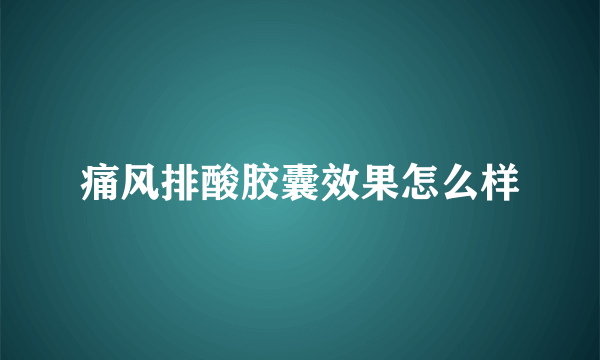 痛风排酸胶囊效果怎么样